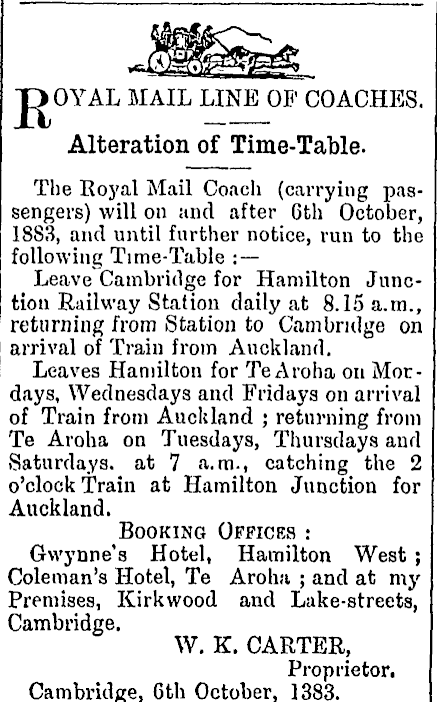 ROYAL MAIL LINE OF COACHES.

Alteration of Time-Table.

The Royal Mail Coach (carrying passengers) will on and after 6th October, 1883, and until further notice, run to the following Time-Table :—

Leave Cambridge for Hamilton Junction Railway Station daily at 8.15 a.m., returning from Station to Cambridge on arrival of Train from Auckland.

Leaves Hamilton for Te Aroha on Mondays, Wednesdays and Fridays on arrival of Train from Auckland ; returning from Te Aroha on Tuesdays, Thursdays and Saturdays. at 7 a.m., catching the 2 o'clock Train at Hamilton Junction for Auckland.

BOOKING OFFICES :

Gwynne's Hotel, Hamilton West ; Coleman's Hotel, Te Aroha ; and at my Premises, Kirkwood and Lake-streets, Cambridge.

W. K. CARTER,
Proprietor.

Cambridge, 6th October, 1383.